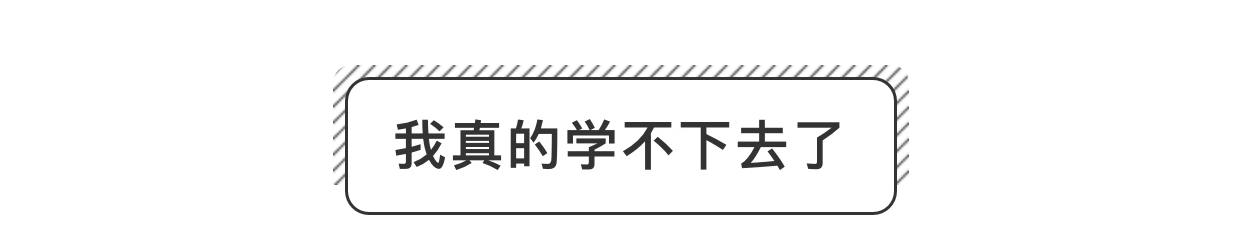 我真的学不下去了